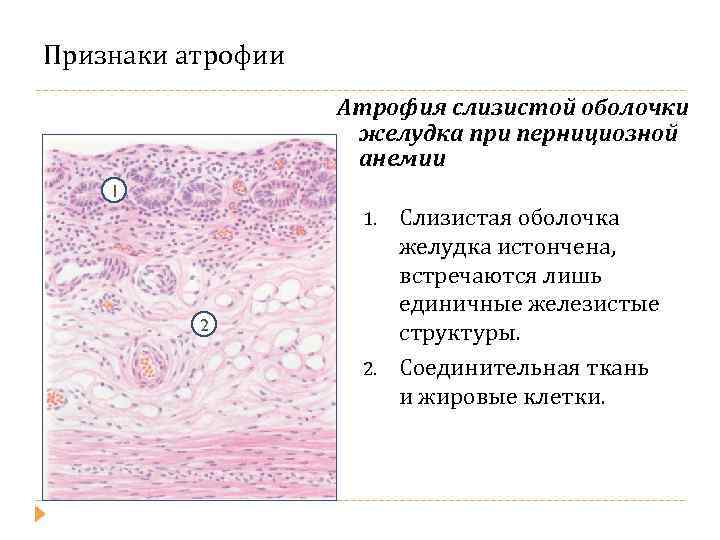 Признаки атрофии

1

2

Атрофия слизистой оболочки желудка при пернициозной анемии

1. Слизистая оболочка желудка истончена, встречаются лишь единичные железистые структуры.

2. Соединительная ткань и жировые клетки.